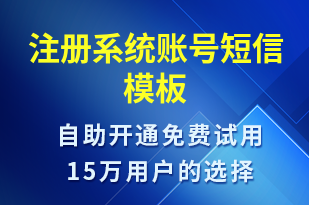 注册系统账号短信模板

自助开通免费试用
15万用户的选择